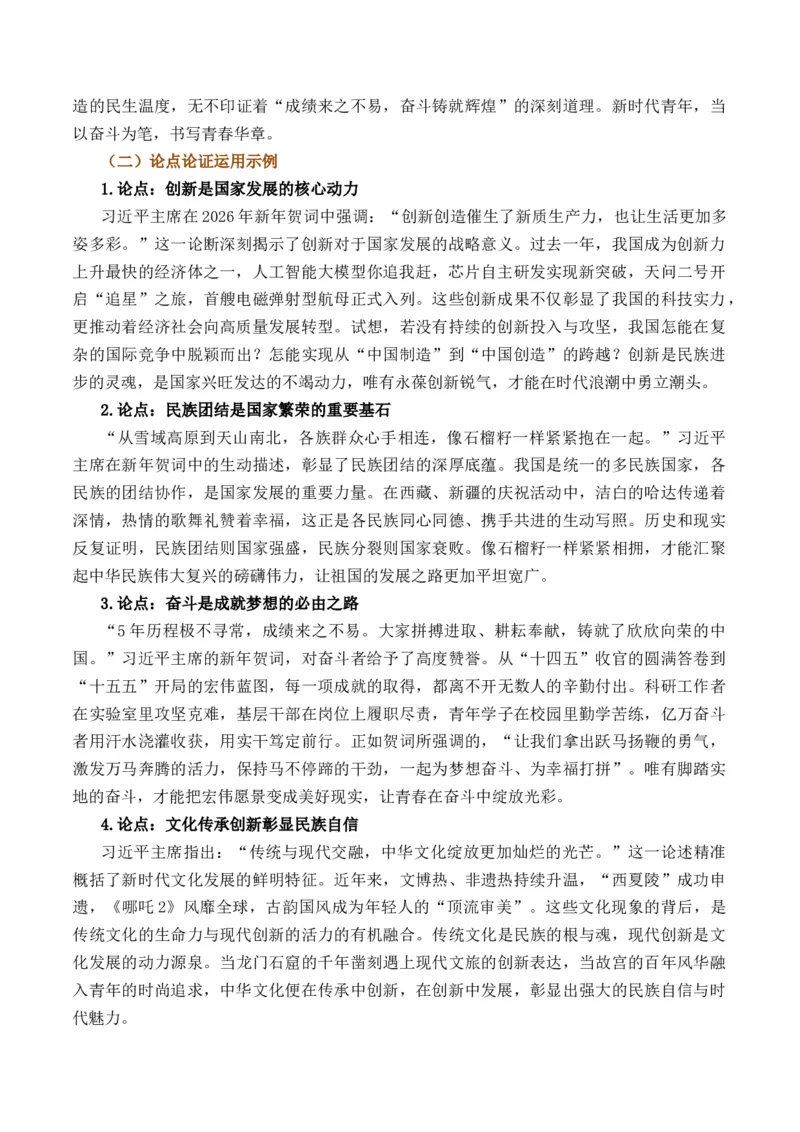 造的民生温度，无不印证着“成绩来之不易，奋斗铸就辉煌”的深刻道理。新时代青年，当以奋斗为笔，书写青春华章。

（二）论点论证运用示例

1.论点：创新是国家发展的核心动力

习近平主席在2026年新年贺词中强调：“创新创造催生了新质生产力，也让生活更加多姿多彩。”这一论断深刻揭示了创新对于国家发展的战略意义。过去一年，我国成为创新力上升最快的经济体之一，人工智能大模型你追我赶，芯片自主研发实现新突破，天问二号开启“追星”之旅，首艘电磁弹射型航母正式入列。这些创新成果不仅彰显了我国的科技实力，更推动着经济社会向高质量发展转型。试想，若没有持续的创新投入与攻坚，我国怎能在复杂的国际竞争中脱颖而出？怎能实现从“中国制造”到“中国创造”的跨越？创新是民族进步的灵魂，是国家兴旺发达的不竭动力，唯有永葆创新锐气，才能在时代浪潮中勇立潮头。

2.论点：民族团结是国家繁荣的重要基石

“从雪域高原到天山南北，各族群众心手相连，像石榴籽一样紧紧抱在一起。”习近平主席在新年贺词中的生动描述，彰显了民族团结的深厚底蕴。我国是统一的多民族国家，各民族的团结协作，是国家发展的重要力量。在西藏、新疆的庆祝活动中，洁白的哈达传递着深情，热情的歌舞礼赞着幸福，这正是各民族同心同德、携手共进的生动写照。历史和现实反复证明，民族团结则国家强盛，民族分裂则国家衰败。像石榴籽一样紧紧相拥，才能汇聚起中华民族伟大复兴的磅礴伟力，让祖国的发展之路更加平坦宽广。

3.论点：奋斗是成就梦想的必由之路

“5年历程极不寻常，成绩来之不易。大家拼搏进取、耕耘奉献，铸就了欣欣向荣的中国。”习近平主席的新年贺词，对奋斗者给予了高度赞誉。从“十四五”收官的圆满答卷到“十五五”开局的宏伟蓝图，每一项成就的取得，都离不开无数人的辛勤付出。科研工作者在实验室里攻坚克难，基层干部在岗位上履职尽责，青年学子在校园里勤学苦练，亿万奋斗者用汗水浇灌收获，用实干笃定前行。正如贺词所强调的，“让我们拿出跃马扬鞭的勇气，激发万马奔腾的活力，保持马不停蹄的干劲，一起为梦想奋斗、为幸福打拼”。唯有脚踏实地的奋斗，才能把宏伟愿景变成美好现实，让青春在奋斗中绽放光彩。

4.论点：文化传承创新彰显民族自信

习近平主席指出：“传统与现代交融，中华文化绽放更加灿烂的光芒。”这一论述精准概括了新时代文化发展的鲜明特征。近年来，文博热、非遗热持续升温，“西夏陵”成功申遗，《哪吒2》风靡全球，古韵国风成为年轻人的“顶流审美”。这些文化现象的背后，是传统文化的生命力与现代创新的活力的有机融合。传统文化是民族的根与魂，现代创新是文化发展的动力源泉。当龙门石窟的千年凿刻遇上现代文旅的创新表达，当故宫的百年风华融入青年的时尚追求，中华文化便在传承中创新，在创新中发展，彰显出强大的民族自信与时代魅力。